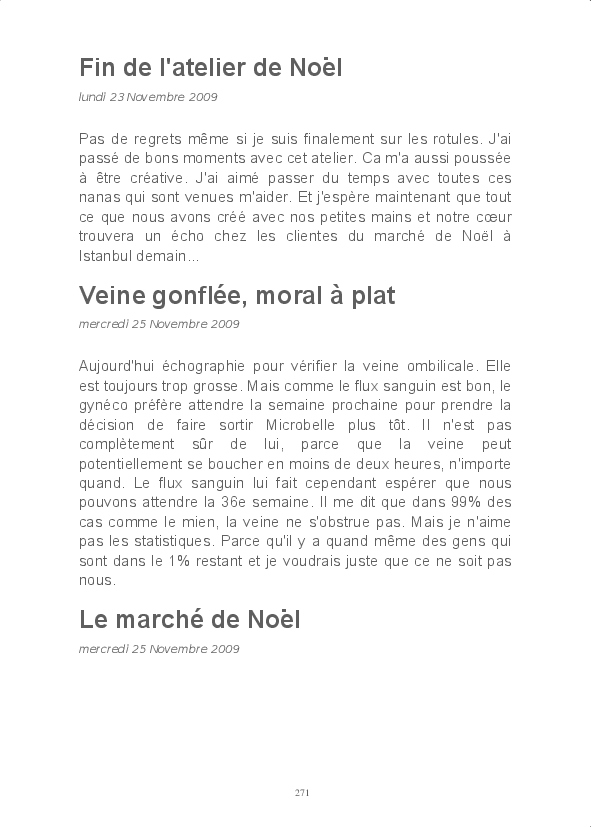 Fin de l'atelier de Noël

lundi 23 Novembre 2009

Pas de regrets même si je suis finalement sur les rotules. J'ai passé de bons moments avec cet atelier. Ca m'a aussi poussée à être créative. J'ai aimé passer du temps avec toutes ces nanas qui sont venues m'aider. Et j'espère maintenant que tout ce que nous avons créé avec nos petites mains et notre cœur trouvera un écho chez les clientes du marché de Noël à Istanbul demain...

Veine gonflée, moral à plat

mercredi 25 Novembre 2009

Aujourd'hui échographie pour vérifier la veine ombilicale. Elle est toujours trop grosse. Mais comme le flux sanguin est bon, le gynéco préfère attendre la semaine prochaine pour prendre la décision de faire sortir Microbelle plus tôt. Il n'est pas complètement sûr de lui, parce que la veine peut potentiellement se boucher en moins de deux heures, n'importe quand. Le flux sanguin lui fait cependant espérer que nous pouvons attendre la 36e semaine. Il me dit que dans 99% des cas comme le mien, la veine ne s'obstrue pas. Mais je n'aime pas les statistiques. Parce qu'il y a quand même des gens qui sont dans le 1% restant et je voudrais juste que ce ne soit pas nous.

Le marché de Noël

mercredi 25 Novembre 2009

271